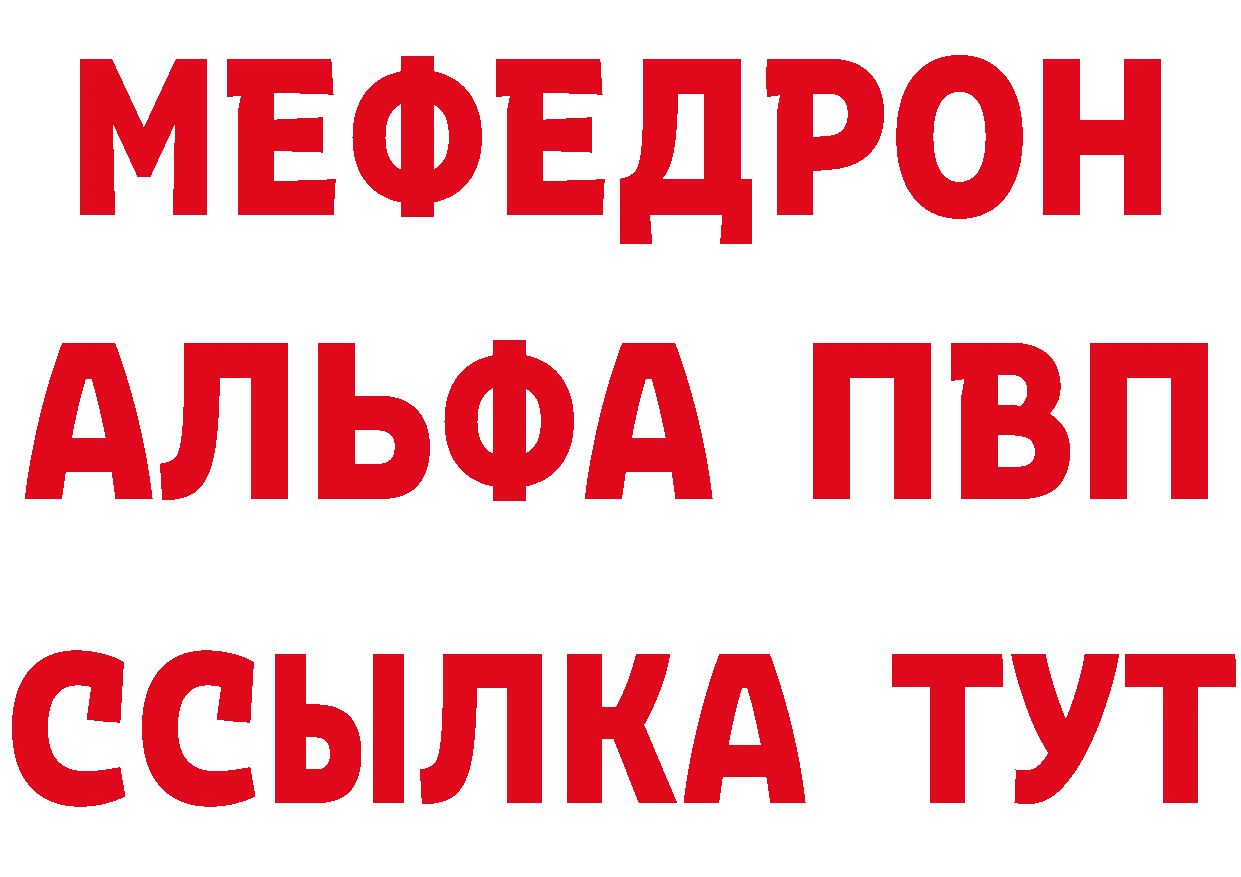 МЕФЕДРОН
АЛЬФА ПВП
ССЫЛКА ТУТ